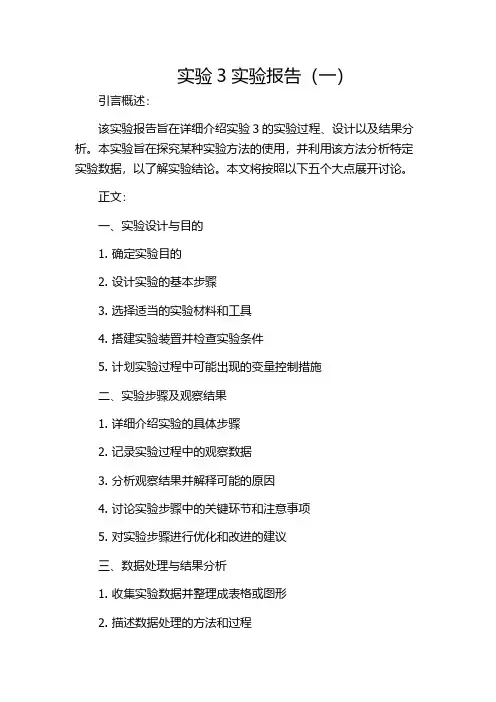 实验 3 实验报告（一）

引言概述：

该实验报告旨在详细介绍实验 3 的实验过程、设计以及结果分析。本实验旨在探究某种实验方法的使用，并利用该方法分析特定实验数据，以了解实验结论。本文将按照以下五个大点展开讨论。

正文：

一、实验设计与目的

1. 确定实验目的

2. 设计实验的基本步骤

3. 选择适当的实验材料和工具

4. 搭建实验装置并检查实验条件

5. 计划实验过程中可能出现的变量控制措施

二、实验步骤及观察结果

1. 详细介绍实验的具体步骤

2. 记录实验过程中的观察数据

3. 分析观察结果并解释可能的原因

4. 讨论实验步骤中的关键环节和注意事项

5. 对实验步骤进行优化和改进的建议

三、数据处理与结果分析

1. 收集实验数据并整理成表格或图形

2. 描述数据处理的方法和过程